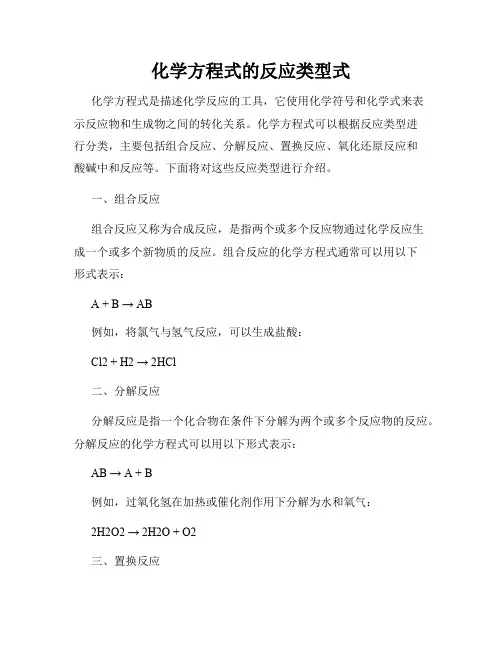 化学方程式的反应类型式

化学方程式是描述化学反应的工具，它使用化学符号和化学式来表示反应物和生成物之间的转化关系。化学方程式可以根据反应类型进行分类，主要包括组合反应、分解反应、置换反应、氧化还原反应和酸碱中和反应等。下面将对这些反应类型进行介绍。

一、组合反应

组合反应又称为合成反应，是指两个或多个反应物通过化学反应生成一个或多个新物质的反应。组合反应的化学方程式通常可以用以下形式表示：

$A + B \rightarrow AB$

例如，将氯气与氢气反应，可以生成盐酸：

$Cl2 + H2 \rightarrow 2HCl$

二、分解反应

分解反应是指一个化合物在条件下分解为两个或多个反应物的反应。分解反应的化学方程式可以用以下形式表示：

$AB \rightarrow A + B$

例如，过氧化氢在加热或催化剂作用下分解为水和氧气：

$2H2O2 \rightarrow 2H2O + O2$

三、置换反应